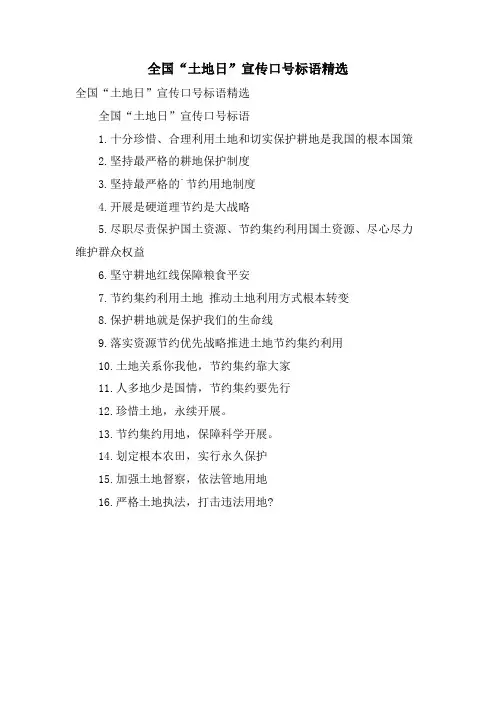 全国“土地日”宣传口号标语精选

全国“土地日”宣传口号标语精选

全国“土地日”宣传口号标语

1.十分珍惜、合理利用土地和切实保护耕地是我国的根本国策

2.坚持最严格的耕地保护制度

3.坚持最严格的`节约用地制度

4.开展是硬道理节约是大战略

5.尽职尽责保护国土资源、节约集约利用国土资源、尽心尽力维护群众权益

6.坚守耕地红线保障粮食平安

7.节约集约利用土地 推动土地利用方式根本转变

8.保护耕地就是保护我们的生命线

9.落实资源节约优先战略推进土地节约集约利用

10.土地关系你我他，节约集约靠大家

11.人多地少是国情，节约集约要先行

12.珍惜土地，永续开展。

13.节约集约用地，保障科学开展。

14.划定根本农田，实行永久保护

15.加强土地督察，依法管地用地

16.严格土地执法，打击违法用地?